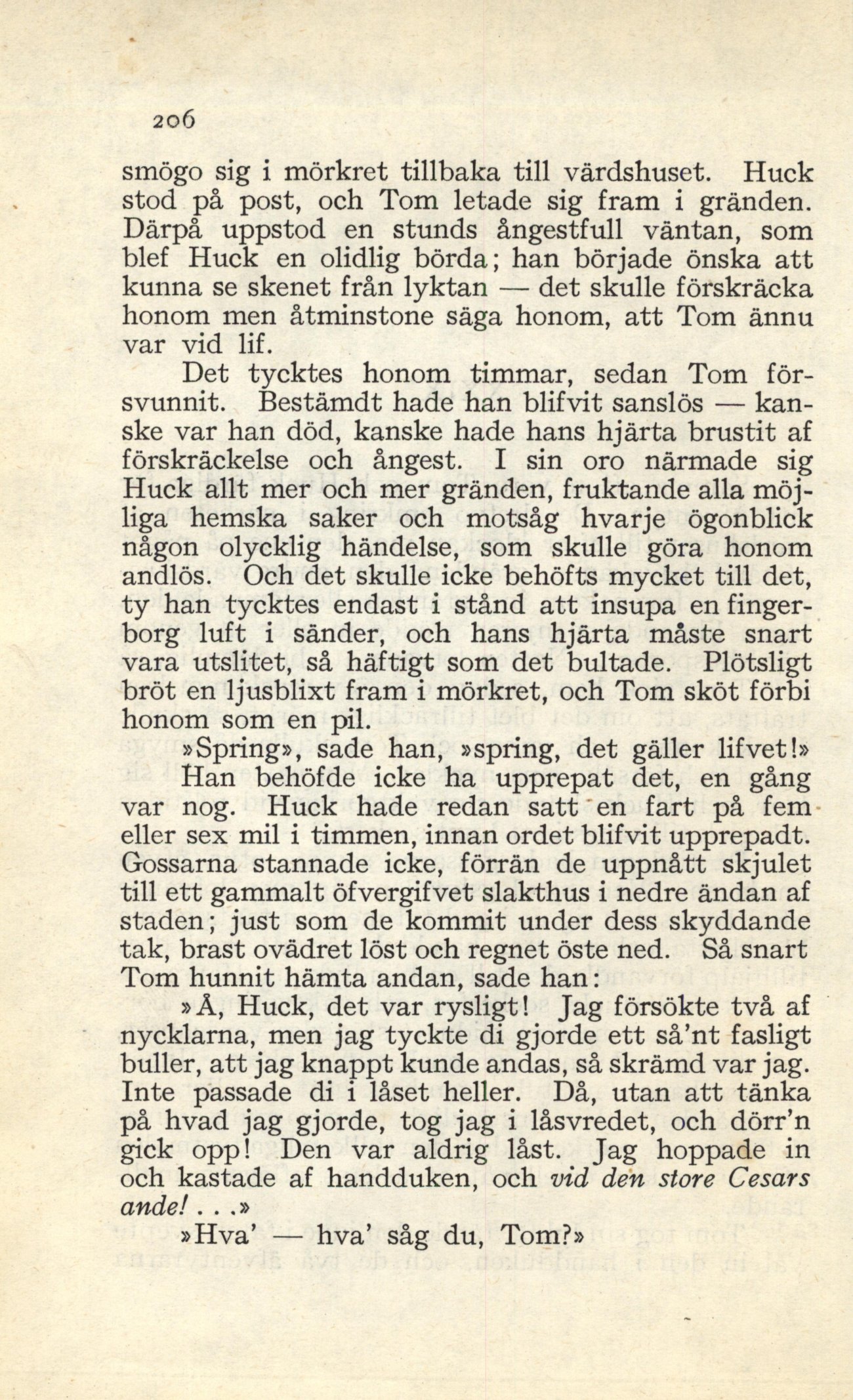 206

smögo sig i mörkret tillbaka till värdshuset. Huck stod på post, och Tom letade sig fram i gränden. Därpå uppstod en stunds ångestfull väntan, som blef Huck en olidlig börda; han började önska att kunna se skenet från lyktan — det skulle förskräcka honom men åtminstone säga honom, att Tom ännu var vid lif.

Det tycktes honom timmar, sedan Tom försvunnit. Bestämdt hade han blifvit sanslös — kanske var han död, kanske hade hans hjärta brustit af förskräckelse och ångest. I sin oro närmade sig Huck allt mer och mer gränden, fruktande alla möjliga hemska saker och motsåg hvarje ögonblick någon olycklig händelse, som skulle göra honom andlös. Och det skulle icke behöfts mycket till det, ty han tycktes endast i stånd att insupa en fingerborg luft i sänder, och hans hjärta måste snart vara utslitet, så häftigt som det bultade. Plötsligt bröt en ljusblixt fram i mörkret, och Tom sköt förbi honom som en pil.

»Spring», sade han, »spring, det gäller lifvet!»

Han behöfde icke ha upprepat det, en gång var nog. Huck hade redan satt en fart på fem eller sex mil i timmen, innan ordet blifvit upprepadt. Gossarna stannade icke, förrän de uppnått skjulet till ett gammalt öfvergifvet slakthus i nedre ändan af staden; just som de kommit under dess skyddande tak, brast ovädret löst och regnet öste ned. Så snart Tom hunnit hämta andan, sade han:

»Å, Huck, det var rysligt! Jag försökte två af nycklarna, men jag tyckte di gjorde ett så'nt fasligt buller, att jag knappt kunde andas, så skrämd var jag. Inte passade di i låset heller. Då, utan att tänka på hvad jag gjorde, tog jag i låsvredet, och dörr'n gick opp! Den var aldrig låst. Jag hoppade in och kastade af handduken, och vid den store Cesars ande!...»

»Hva' — hva' såg du, Tom?»